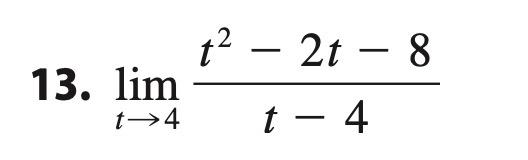 13. $\lim_{t \to 4} \frac{t^2 - 2t - 8}{t - 4}$